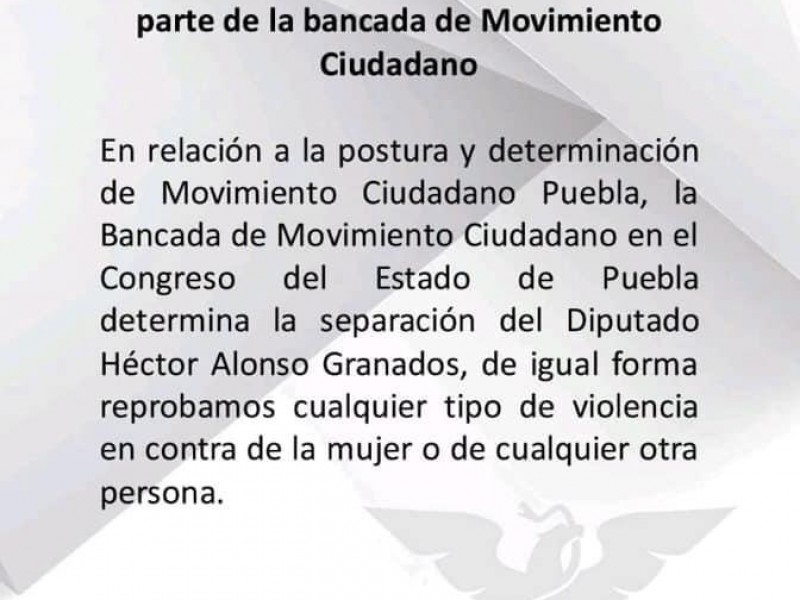 parte de la bancada de Movimiento Ciudadano

En relación a la postura y determinación de Movimiento Ciudadano Puebla, la Bancada de Movimiento Ciudadano en el Congreso del Estado de Puebla determina la separación del Diputado Héctor Alonso Granados, de igual forma reprobamos cualquier tipo de violencia en contra de la mujer o de cualquier otra persona.